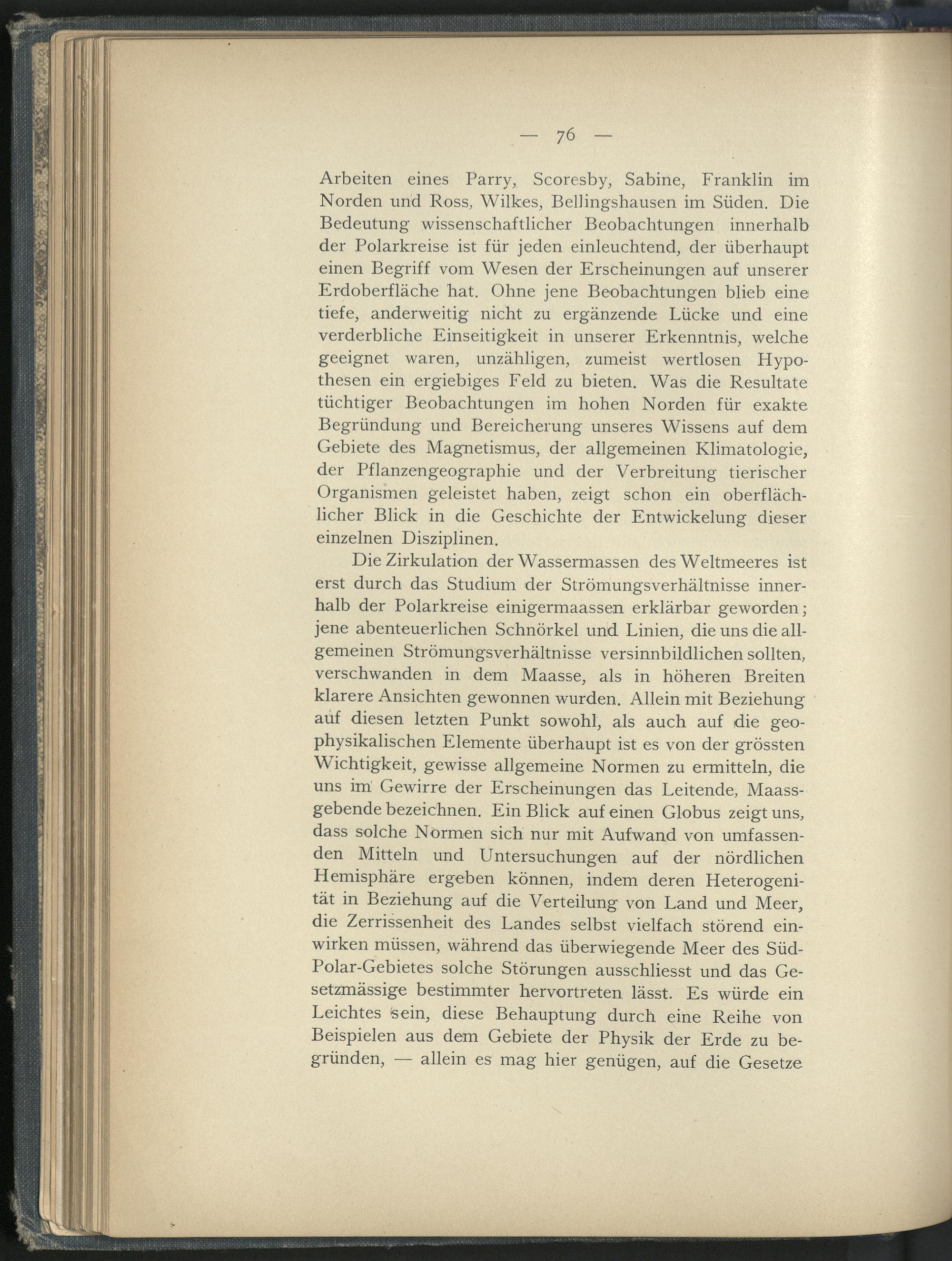 — 76 —

Arbeiten eines Parry, Scoresby, Sabine, Franklin im Norden und Ross, Wilkes, Bellingshausen im Süden. Die Bedeutung wissenschaftlicher Beobachtungen innerhalb der Polarkreise ist für jeden einleuchtend, der überhaupt einen Begriff vom Wesen der Erscheinungen auf unserer Erdoberfläche hat. Ohne jene Beobachtungen blieb eine tiefe, anderweitig nicht zu ergänzende Lücke und eine verderbliche Einseitigkeit in unserer Erkenntnis, welche geeignet waren, unzähligen, zumeist wertlosen Hypothesen ein ergiebiges Feld zu bieten. Was die Resultate tüchtiger Beobachtungen im hohen Norden für exakte Begründung und Bereicherung unseres Wissens auf dem Gebiete des Magnetismus, der allgemeinen Klimatologie, der Pflanzengeographie und der Verbreitung tierischer Organismen geleistet haben, zeigt schon ein oberflächlicher Blick in die Geschichte der Entwickelung dieser einzelnen Disziplinen.

Die Zirkulation der Wassermassen des Weltmeeres ist erst durch das Studium der Strömungsverhältnisse innerhalb der Polarkreise einigermaassen erklärbar geworden; jene abenteuerlichen Schnörkel und Linien, die uns die allgemeinen Strömungsverhältnisse versinnbildlichen sollten, verschwanden in dem Maasse, als in höheren Breiten klarere Ansichten gewonnen wurden. Allein mit Beziehung auf diesen letzten Punkt sowohl, als auch auf die geophysikalischen Elemente überhaupt ist es von der grössten Wichtigkeit, gewisse allgemeine Normen zu ermitteln, die uns im Gewirre der Erscheinungen das Leitende, Maassgebende bezeichnen. Ein Blick auf einen Globus zeigt uns, dass solche Normen sich nur mit Aufwand von umfassenden Mitteln und Untersuchungen auf der nördlichen Hemisphäre ergeben können, indem deren Heterogenität in Beziehung auf die Verteilung von Land und Meer, die Zerrissenheit des Landes selbst vielfach störend einwirken müssen, während das überwiegende Meer des Süd-Polar-Gebietes solche Störungen ausschliesst und das Gesetzmässige bestimmter hervortreten lässt. Es würde ein Leichtes sein, diese Behauptung durch eine Reihe von Beispielen aus dem Gebiete der Physik der Erde zu begründen, — allein es mag hier genügen, auf die Gesetze